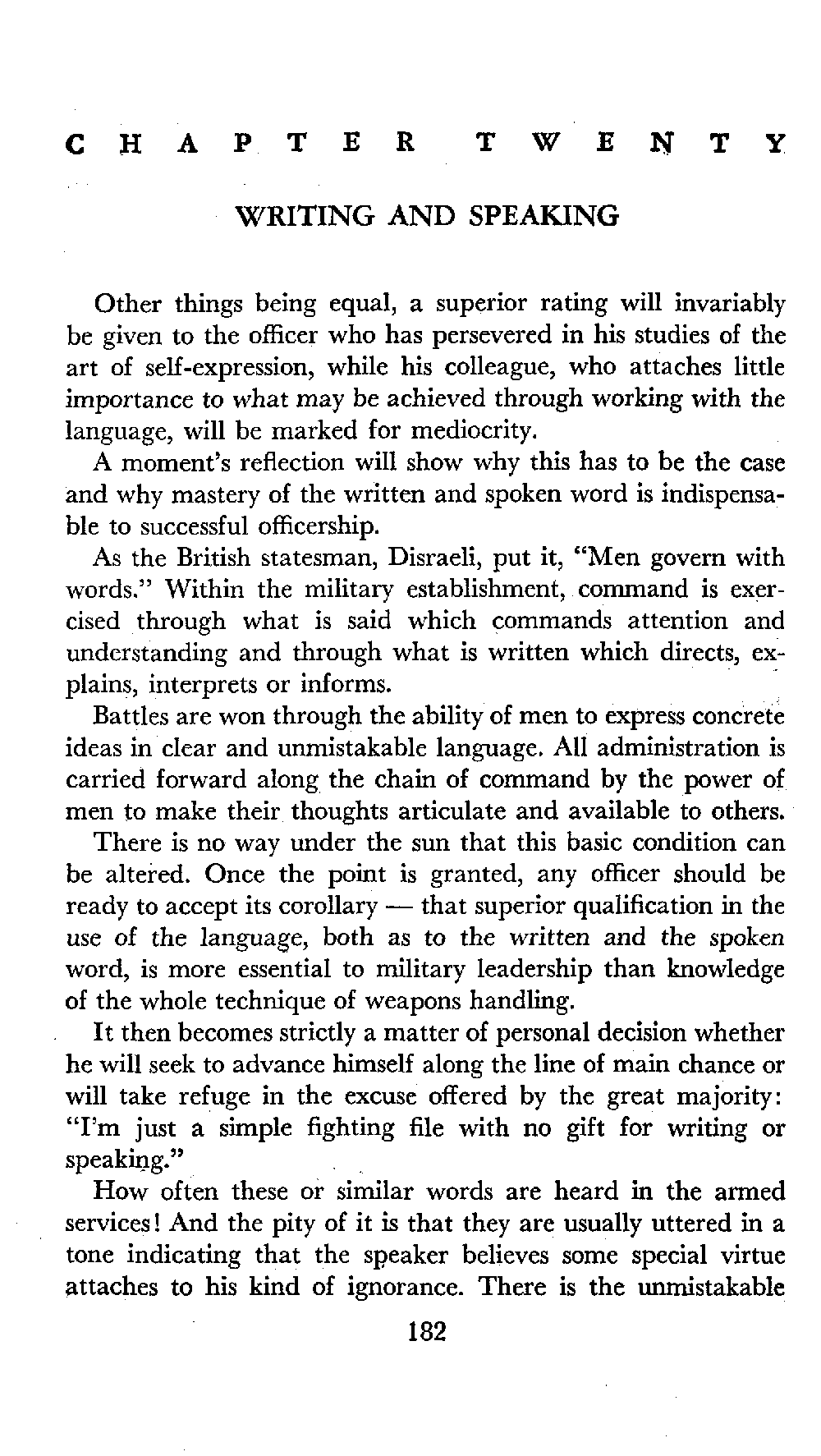 CHAPTER TWENTY

WRITING AND SPEAKING

Other things being equal, a superior rating will invariably be given to the officer who has persevered in his studies of the art of self-expression, while his colleague, who attaches little importance to what may be achieved through working with the language, will be marked for mediocrity.

A moment's reflection will show why this has to be the case and why mastery of the written and spoken word is indispensable to successful officership.

As the British statesman, Disraeli, put it, "Men govern with words." Within the military establishment, command is exercised through what is said which commands attention and understanding and through what is written which directs, explains, interprets or informs.

Battles are won through the ability of men to express concrete ideas in clear and unmistakable language. All administration is carried forward along the chain of command by the power of men to make their thoughts articulate and available to others.

There is no way under the sun that this basic condition can be altered. Once the point is granted, any officer should be ready to accept its corollary — that superior qualification in the use of the language, both as to the written and the spoken word, is more essential to military leadership than knowledge of the whole technique of weapons handling.

It then becomes strictly a matter of personal decision whether he will seek to advance himself along the line of main chance or will take refuge in the excuse offered by the great majority: "I'm just a simple fighting file with no gift for writing or speaking."

How often these or similar words are heard in the armed services! And the pity of it is that they are usually uttered in a tone indicating that the speaker believes some special virtue attaches to his kind of ignorance. There is the unmistakable

182